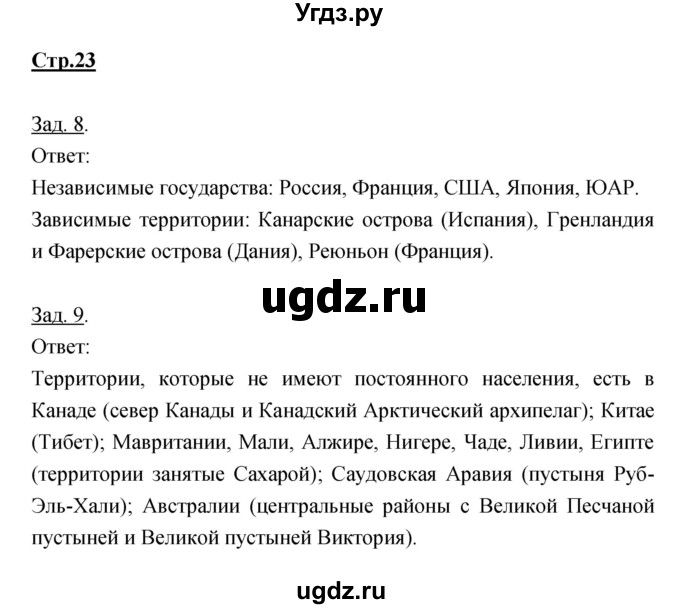 Угдз.ру

Стр.23

Зад. 8.
Ответ:
Независимые государства: Россия, Франция, США, Япония, ЮАР.
Зависимые территории: Канарские острова (Испания), Гренландия и Фарерские острова (Дания), Реюньон (Франция).

ugdz.ru

Зад. 9.
Ответ:
Территории, которые не имеют постоянного населения, есть в Канаде (север Канады и Канадский Арктический архипелаг); Китае (Тибет); Мавритании, Мали, Алжире, Нигере, Чаде, Ливии, Египте (территории занятые Сахарой); Саудовская Аравия (пустыня Руб-Эль-Хали); Австралии (центральные районы с Великой Песчаной пустыней и Великой пустыней Виктория).

ugdz.ru